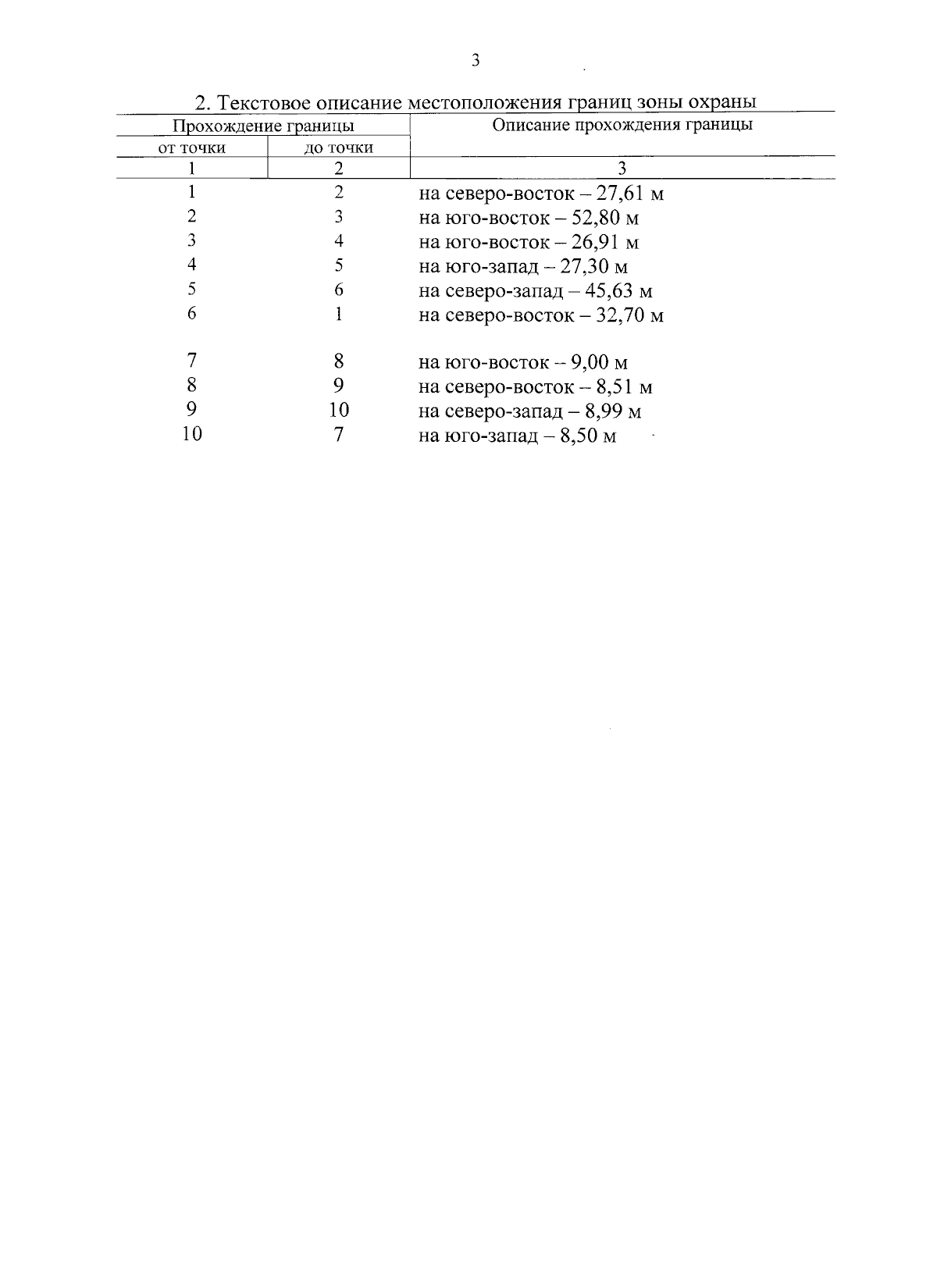 3

2. Текстовое описание местоположения границ зоны охраны

| Прохождение границы | | Описание прохождения границы |
|---|---|---|
| от точки | до точки | |
| 1 | 2 | 3 |
| 1 | 2 | на северо-восток – 27,61 м |
| 2 | 3 | на юго-восток – 52,80 м |
| 3 | 4 | на юго-восток – 26,91 м |
| 4 | 5 | на юго-запад – 27,30 м |
| 5 | 6 | на северо-запад – 45,63 м |
| 6 | 1 | на северо-восток – 32,70 м |
| 7 | 8 | на юго-восток – 9,00 м |
| 8 | 9 | на северо-восток – 8,51 м |
| 9 | 10 | на северо-запад – 8,99 м |
| 10 | 7 | на юго-запад – 8,50 м |